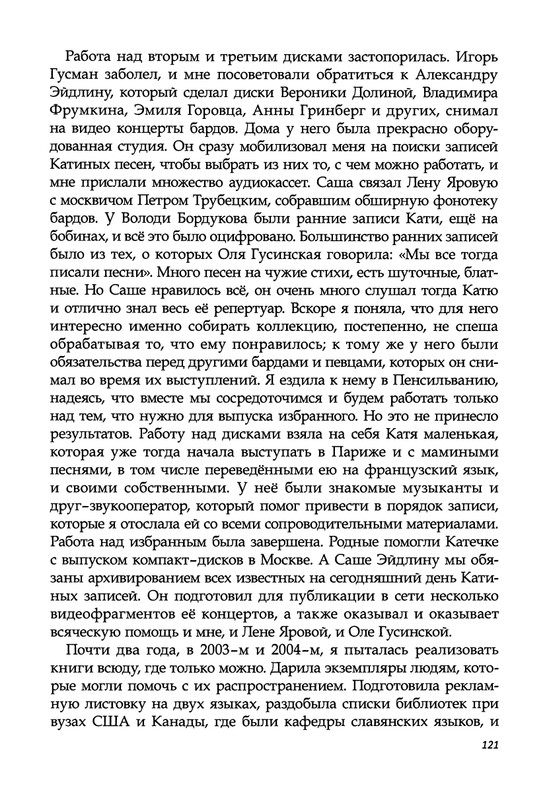 Работа над вторым и третьим дисками застопорилась. Игорь Гусман заболел, и мне посоветовали обратиться к Александру Эйдлину, который сделал диски Вероники Долиной, Владимира Фрумкина, Эмиля Горовца, Анны Гринберг и других, снимал на видео концерты бардов. Дома у него была прекрасно оборудованная студия. Он сразу мобилизовал меня на поиски записей Катиных песен, чтобы выбрать из них то, с чем можно работать, и мне прислали множество аудиокассет. Саша связал Лену Яровую с москвичом Петром Трубецким, собравшим обширную фонотеку бардов. У Володи Бордукова были ранние записи Кати, ещё на бобинах, и всё это было оцифровано. Большинство ранних записей было из тех, о которых Оля Гусинская говорила: «Мы все тогда писали песни». Много песен на чужие стихи, есть шуточные, блатные. Но Саше нравилось всё, он очень много слушал тогда Катю и отлично знал весь её репертуар. Вскоре я поняла, что для него интересно именно собирать коллекцию, постепенно, не спеша обрабатывая то, что ему понравилось; к тому же у него были обязательства перед другими бардами и певцами, которых он снимал во время их выступлений. Я ездила к нему в Пенсильванию, надеясь, что вместе мы сосредоточимся и будем работать только над тем, что нужно для выпуска избранного. Но это не принесло результатов. Работу над дисками взяла на себя Катя маленькая, которая уже тогда начала выступать в Париже и с мамиными песнями, в том числе переведёнными ею на французский язык, и своими собственными. У неё были знакомые музыканты и друг-звукооператор, который помог привести в порядок записи, которые я отослала ей со всеми сопроводительными материалами. Работа над избранным была завершена. Родные помогли Катечке с выпуском компакт-дисков в Москве. А Саше Эйдлину мы обязаны архивированием всех известных на сегодняшний день Катиных записей. Он подготовил для публикации в сети несколько видеофрагментов её концертов, а также оказывал и оказывает всяческую помощь и мне, и Лене Яровой, и Оле Гусинской.

Почти два года, в 2003-м и 2004-м, я пыталась реализовать книги всюду, где только можно. Дарила экземпляры людям, которые могли помочь с их распространением. Подготовила рекламную листовку на двух языках, раздобыла списки библиотек при вузах США и Канады, где были кафедры славянских языков, и

121